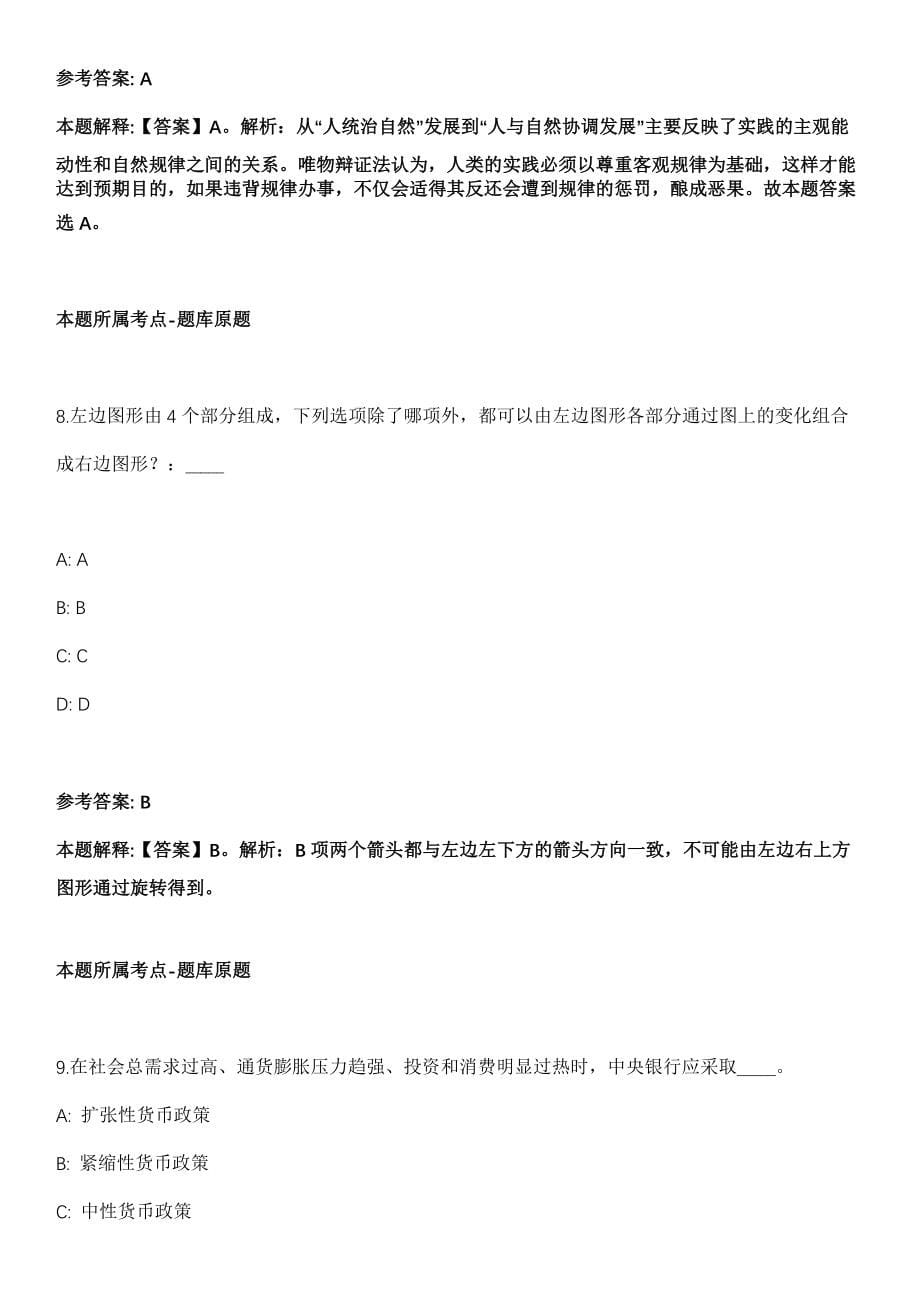 参考答案: A

本题解释:【答案】A。解析：从“人统治自然”发展到“人与自然协调发展”主要反映了实践的主观能动性和自然规律之间的关系。唯物辩证法认为，人类的实践必须以尊重客观规律为基础，这样才能达到预期目的，如果违背规律办事，不仅会适得其反还会遭到规律的惩罚，酿成恶果。故本题答案选 A。

本题所属考点-题库原题

8.左边图形由 4 个部分组成，下列选项除了哪项外，都可以由左边图形各部分通过图上的变化组合成右边图形？：____

A: A

B: B

C: C

D: D

参考答案: B

本题解释:【答案】B。解析：B 项两个箭头都与左边左下方的箭头方向一致，不可能由左边右上方图形通过旋转得到。

本题所属考点-题库原题

9.在社会总需求过高、通货膨胀压力趋强、投资和消费明显过热时，中央银行应采取____。

A: 扩张性货币政策

B: 紧缩性货币政策

C: 中性货币政策